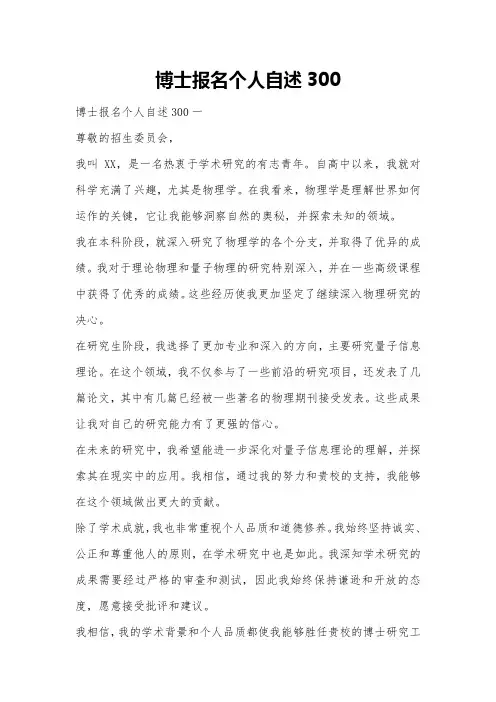 博士报名个人自述 300

博士报名个人自述 300 一

尊敬的招生委员会，

我叫 XX，是一名热衷于学术研究的有志青年。自高中以来，我就对科学充满了兴趣，尤其是物理学。在我看来，物理学是理解世界如何运作的关键，它让我能够洞察自然的奥秘，并探索未知的领域。

我在本科阶段，就深入研究了物理学的各个分支，并取得了优异的成绩。我对于理论物理和量子物理的研究特别深入，并在一些高级课程中获得了优秀的成绩。这些经历使我更加坚定了继续深入物理研究的决心。

在研究生阶段，我选择了更加专业和深入的方向，主要研究量子信息理论。在这个领域，我不仅参与了一些前沿的研究项目，还发表了几篇论文，其中有几篇已经被一些著名的物理期刊接受发表。这些成果让我对自己的研究能力有了更强的信心。

在未来的研究中，我希望能进一步深化对量子信息理论的理解，并探索其在现实中的应用。我相信，通过我的努力和贵校的支持，我能够在这个领域做出更大的贡献。

除了学术成就，我也非常重视个人品质和道德修养。我始终坚持诚实、公正和尊重他人的原则，在学术研究中也是如此。我深知学术研究的成果需要经过严格的审查和测试，因此我始终保持谦逊和开放的态度，愿意接受批评和建议。

我相信，我的学术背景和个人品质都使我能够胜任贵校的博士研究工